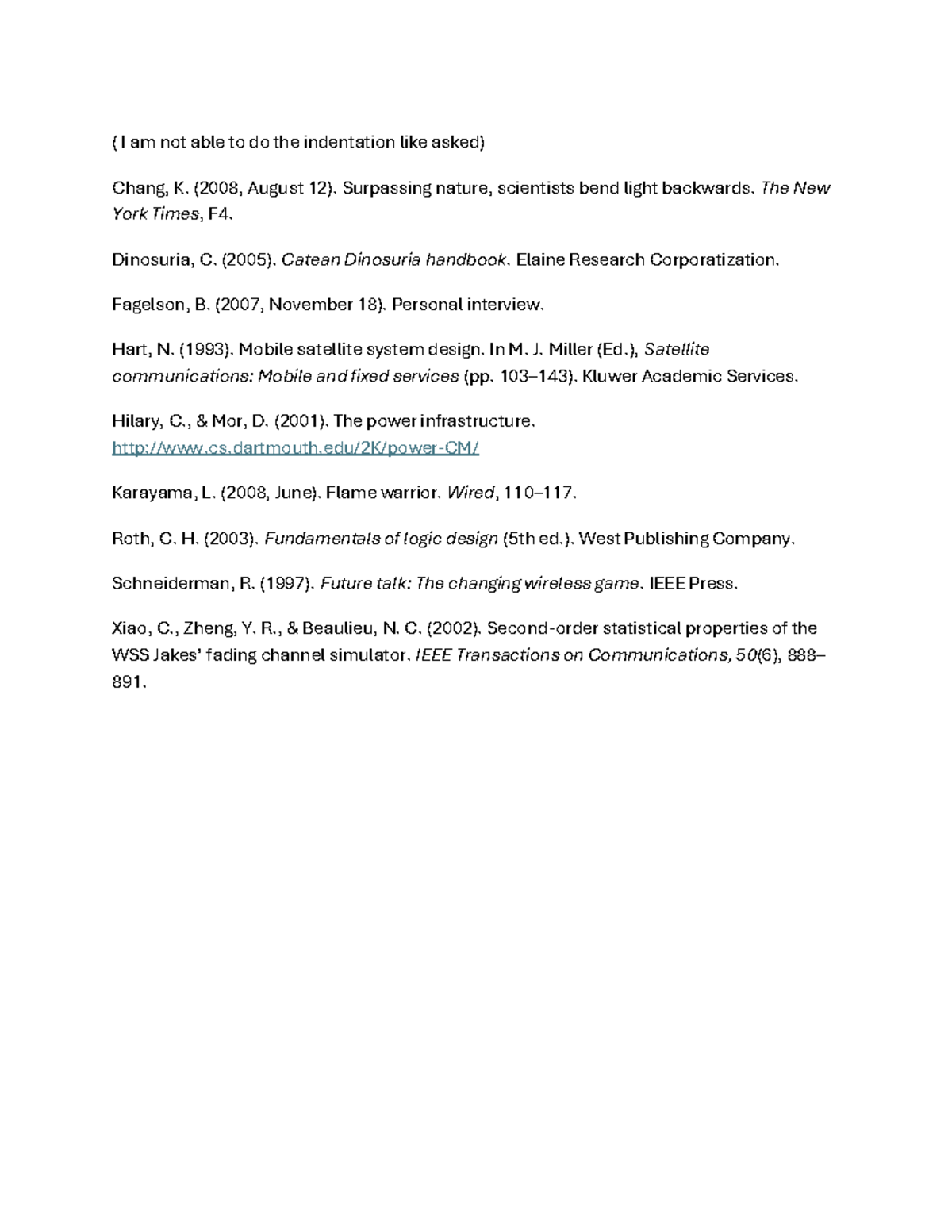 ( I am not able to do the indentation like asked)

Chang, K. (2008, August 12). Surpassing nature, scientists bend light backwards. The New York Times, F4.

Dinosuria, C. (2005). Catean Dinosuria handbook. Elaine Research Corporatization.

Fagelson, B. (2007, November 18). Personal interview.

Hart, N. (1993). Mobile satellite system design. In M. J. Miller (Ed.), Satellite communications: Mobile and fixed services (pp. 103–143). Kluwer Academic Services.

Hilary, C., & Mor, D. (2001). The power infrastructure. http://www.cs.dartmouth.edu/2K/power-CM/

Karayama, L. (2008, June). Flame warrior. Wired, 110–117.

Roth, C. H. (2003). Fundamentals of logic design (5th ed.). West Publishing Company.

Schneiderman, R. (1997). Future talk: The changing wireless game. IEEE Press.

Xiao, C., Zheng, Y. R., & Beaulieu, N. C. (2002). Second-order statistical properties of the WSS Jakes' fading channel simulator. IEEE Transactions on Communications, 50(6), 888–891.